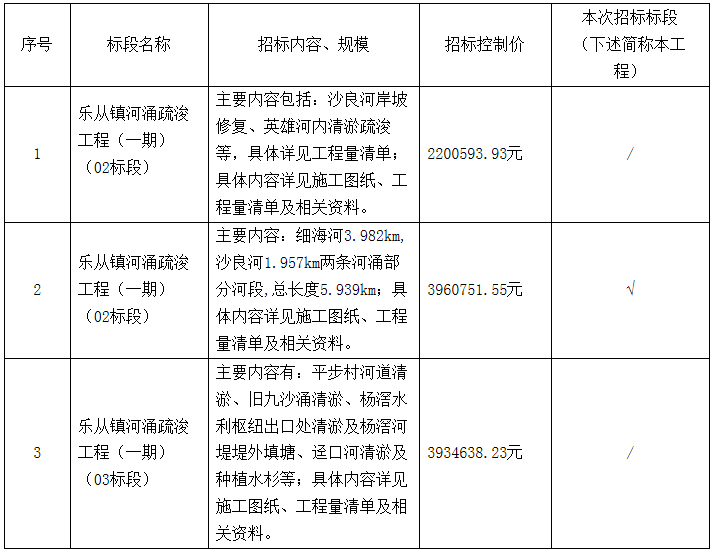 | 序号 | 标段名称 | 招标内容、规模 | 招标控制价 | 本次招标标段（下述简称本工程） |
|---|---|---|---|---|
| 1 | 乐从镇河涌疏浚工程（一期）（02标段） | 主要内容包括：沙良河岸坡修复、英雄河内清淤疏浚等，具体详见工程量清单；具体内容详见施工图纸、工程量清单及相关资料。 | 2200593.93元 | / |
| 2 | 乐从镇河涌疏浚工程（一期）（02标段） | 主要内容：细海河3.982km,沙良河1.957km两条河涌部分河段,总长度5.939km；具体内容详见施工图纸、工程量清单及相关资料。 | 3960751.55元 | √ |
| 3 | 乐从镇河涌疏浚工程（一期）（03标段） | 主要内容有：平步村河道清淤、旧九沙涌清淤、杨滘水利枢纽出口处清淤及杨滘河堤堤外填塘、迳口河清淤及种植水杉等；具体内容详见施工图纸、工程量清单及相关资料。 | 3934638.23元 | / |